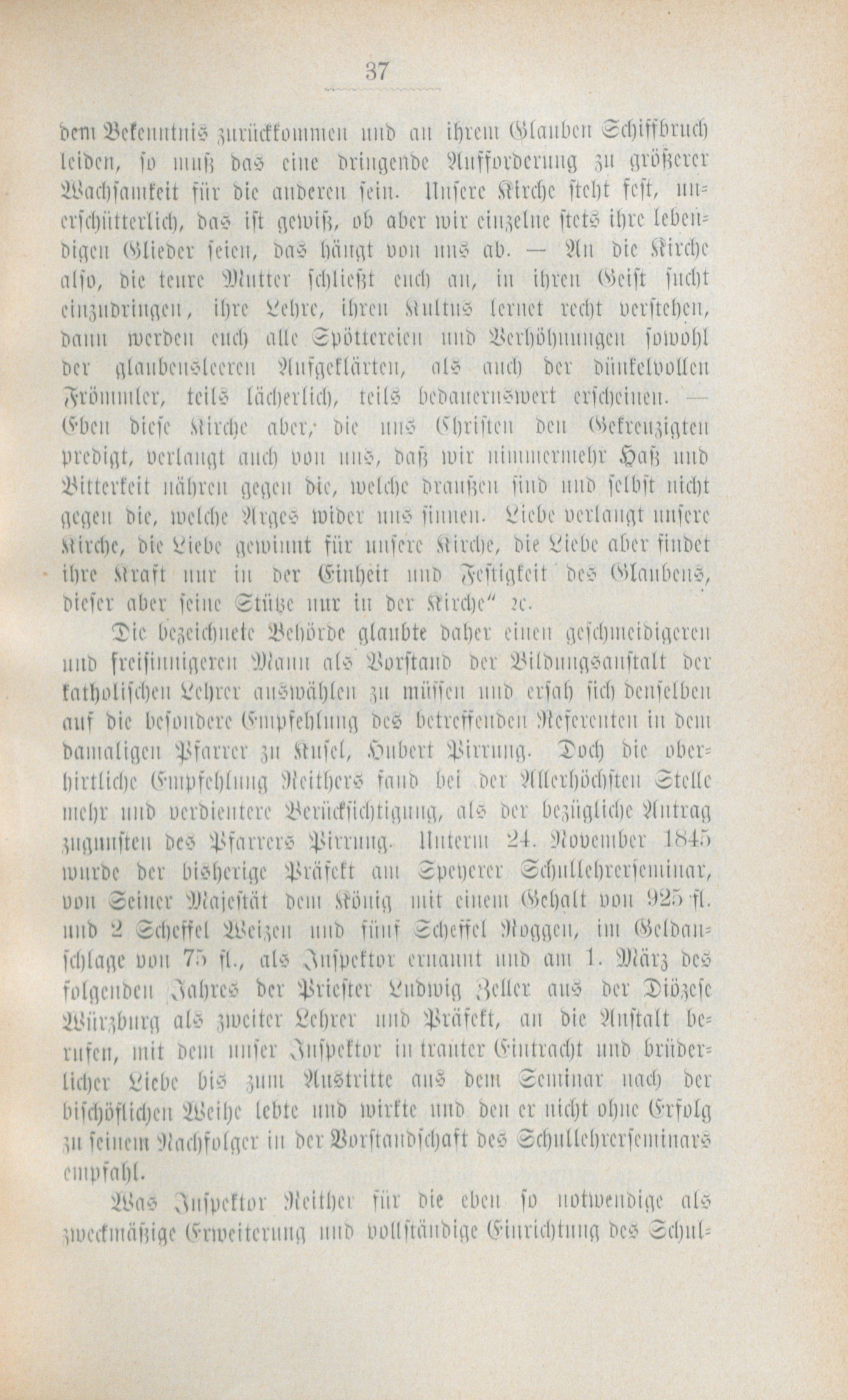 37

dem Bekenntnis zurückkommen und an ihrem Glauben Schiffbruch leiden, so muß das eine dringende Aufforderung zu größerer Wachsamkeit für die anderen sein. Unsere Kirche steht fest, unerschütterlich, das ist gewiß, ob aber wir einzelne stets ihre lebendigen Glieder seien, das hängt von uns ab. — An die Kirche also, die teure Mutter schließt euch an, in ihren Geist sucht einzudringen, ihre Lehre, ihren Kultus lernet recht verstehen, dann werden euch alle Spöttereien und Verhöhnungen sowohl der glaubensleeren Aufgeklärten, als auch der dünkelvollen Frömmler, teils lächerlich, teils bedauernswert erscheinen. — Eben diese Kirche aber, die uns Christen den Gekreuzigten predigt, verlangt auch von uns, daß wir nimmermehr Haß und Bitterkeit nähren gegen die, welche draußen sind und selbst nicht gegen die, welche Arges wider uns sinnen. Liebe verlangt unsere Kirche, die Liebe gewinnt für unsere Kirche, die Liebe aber findet ihre Kraft nur in der Einheit und Festigkeit des Glaubens, dieser aber seine Stütze nur in der Kirche" ꝛc.

Die bezeichnete Behörde glaubte daher einen geschmeidigeren und freisinnigeren Mann als Vorstand der Bildungsanstalt der katholischen Lehrer auswählen zu müssen und ersah sich denselben auf die besondere Empfehlung des betreffenden Referenten in dem damaligen Pfarrer zu Kusel, Hubert Pirrung. Doch die oberhirtliche Empfehlung Reithers fand bei der Allerhöchsten Stelle mehr und verdientere Berücksichtigung, als der bezügliche Antrag zugunsten des Pfarrers Pirrung. Unterm 24. November 1845 wurde der bisherige Präfekt am Speyerer Schullehrerseminar, von Seiner Majestät dem König mit einem Gehalt von 925 fl. und 2 Scheffel Weizen und fünf Scheffel Roggen, im Geldanschlage von 75 fl., als Inspektor ernannt und am 1. März des folgenden Jahres der Priester Ludwig Zeller aus der Diözese Würzburg als zweiter Lehrer und Präfekt, an die Anstalt berufen, mit dem unser Inspektor in trauter Eintracht und brüderlicher Liebe bis zum Austritte aus dem Seminar nach der bischöflichen Weihe lebte und wirkte und den er nicht ohne Erfolg zu seinem Nachfolger in der Vorstandschaft des Schullehrerseminars empfahl.

Was Inspektor Reither für die eben so notwendige als zweckmäßige Erweiterung und vollständige Einrichtung des Schul-